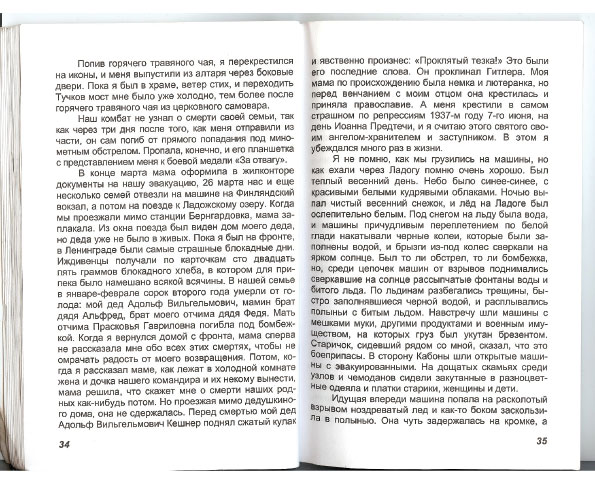 Попив горячего травяного чая, я перекрестился на иконы, и меня выпустили из алтаря через боковые двери. Пока я был в храме, ветер стих, и переходить Тучков мост мне было уже холодно, тем более после горячего травяного чая из церковного самовара.

Наш комбат не узнал о смерти своей семьи, так как через три дня после того, как меня отправили из части, он сам погиб от прямого попадания под минометным обстрелом. Пропала, конечно, и его планшетка с представлением меня к боевой медали «За отвагу».

В конце марта мама оформила в жилконторе документы на нашу эвакуацию, 26 марта нас и еще несколько семей отвезли на машине на Финляндский вокзал, а потом на поезде к Ладожскому озеру. Когда мы проезжали мимо станции Бернгардовка, мама заплакала. Из окна поезда был виден дом моего деда, но деда уже не было в живых. Пока я был на фронте, в Ленинграде были самые страшные блокадные дни. Иждивенцы получали по карточкам сто двадцать пять граммов блокадного хлеба, в котором для припека было намешано всякой всячины. В нашей семье в январе-феврале сорок второго года умерли от голода: мой дед Адольф Вильгельмович, мамин брат дядя Альфред, брат моего отчима дядя Федя. Мать отчима Прасковья Гавриловна погибла под бомбежкой. Когда я вернулся домой с фронта, мама сперва не рассказала мне обо всех этих смертях, чтобы не омрачать радость от моего возвращения. Потом, когда я рассказал маме, как лежат в холодной комнате жена и дочка нашего командира и их некому вынести, мама решила, что скажет мне о смерти наших родных как-нибудь потом. Но проезжая мимо дедушкиного дома, она не сдержалась. Перед смертью мой дед Адольф Вильгельмович Кешнер поднял сжатый кулак

34

и явственно произнес: «Проклятый тезка!» Это были его последние слова. Он проклинал Гитлера. Моя мама по происхождению была немка и лютеранка, но перед венчанием с моим отцом она крестилась и приняла православие. А меня крестили в самом страшном по репрессиям 1937-м году 7-го июня, на день Иоанна Предтечи, и я считаю этого святого своим ангелом-хранителем и заступником. В этом я убеждался много раз в жизни.

Я не помню, как мы грузились на машины, но как ехали через Ладогу помню очень хорошо. Был теплый весенний день. Небо было синее-синее, с красивыми белыми кудрявыми облаками. Ночью выпал чистый весенний снежок, и лёд на Ладоге был ослепительно белым. Под снегом на льду была вода, и машины причудливым переплетением по белой глади накатывали черные колеи, которые были заполнены водой, и брызги из-под колес сверкали на ярком солнце. Был то ли обстрел, то ли бомбежка, но, среди цепочек машин от взрывов поднимались сверкавшие на солнце рассыпчатые фонтаны воды и битого льда. По льдинам разбегались трещины, быстро заполнявшиеся черной водой, и расплывались полыньи с битым льдом. Навстречу шли машины с мешками муки, другими продуктами и военным имуществом, на которых груз был укутан брезентом. Старичок, сидевший рядом со мной, сказал, что это боеприпасы. В сторону Кабоны шли открытые машины с эвакуированными. На дощатых скамьях среди узлов и чемоданов сидели закутанные в разноцветные одеяла и платки старики, женщины и дети.

Идущая впереди машина попала на расколотый взрывом ноздреватый лед и как-то боком заскользила в полынью. Она чуть задержалась на кромке, а

35